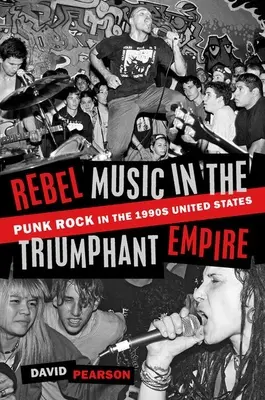 REBEL MUSIC IN THE

PUNK ROCK IN THE 1990S UNITED STATES

TRIUMPHANT EMPIRE

DAVID PEARSON